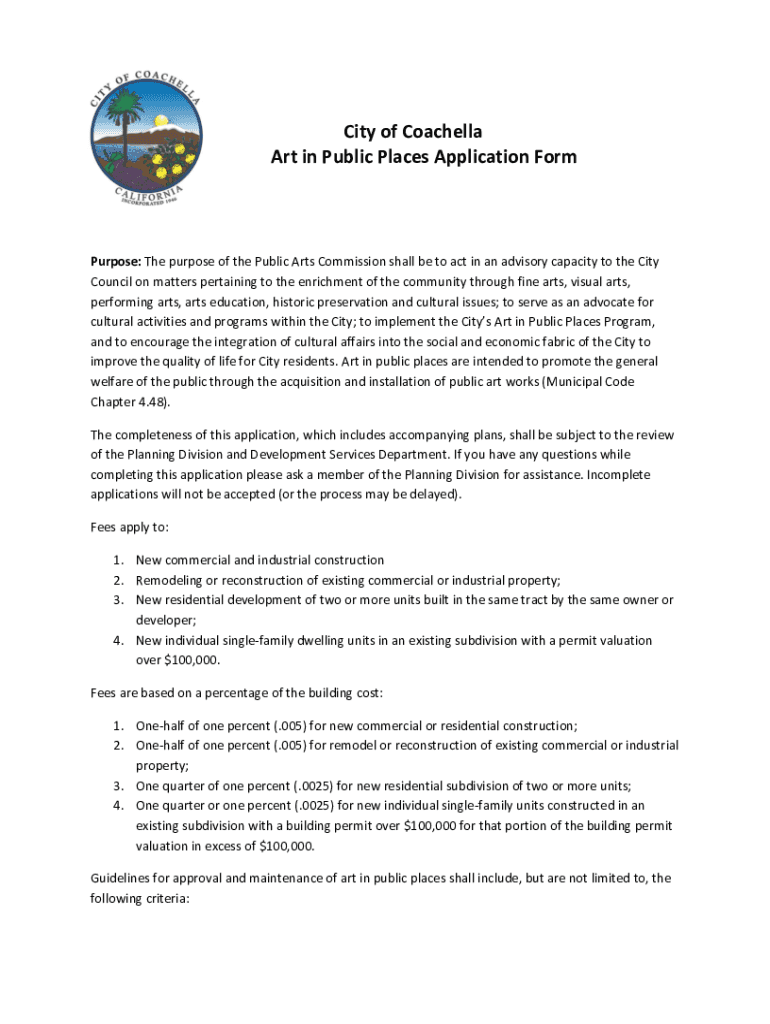 CITY OF COACHELLA
CALIFORNIA
INCORPORATED 1946

City of Coachella
Art in Public Places Application Form

Purpose: The purpose of the Public Arts Commission shall be to act in an advisory capacity to the City Council on matters pertaining to the enrichment of the community through fine arts, visual arts, performing arts, arts education, historic preservation and cultural issues; to serve as an advocate for cultural activities and programs within the City; to implement the City's Art in Public Places Program, and to encourage the integration of cultural affairs into the social and economic fabric of the City to improve the quality of life for City residents. Art in public places are intended to promote the general welfare of the public through the acquisition and installation of public art works (Municipal Code Chapter 4.48).

The completeness of this application, which includes accompanying plans, shall be subject to the review of the Planning Division and Development Services Department. If you have any questions while completing this application please ask a member of the Planning Division for assistance. Incomplete applications will not be accepted (or the process may be delayed).

Fees apply to:

1. New commercial and industrial construction
2. Remodeling or reconstruction of existing commercial or industrial property;
3. New residential development of two or more units built in the same tract by the same owner or developer;
4. New individual single-family dwelling units in an existing subdivision with a permit valuation over $100,000.

Fees are based on a percentage of the building cost:

1. One-half of one percent (.005) for new commercial or residential construction;
2. One-half of one percent (.005) for remodel or reconstruction of existing commercial or industrial property;
3. One quarter of one percent (.0025) for new residential subdivision of two or more units;
4. One quarter or one percent (.0025) for new individual single-family units constructed in an existing subdivision with a building permit over $100,000 for that portion of the building permit valuation in excess of $100,000.

Guidelines for approval and maintenance of art in public places shall include, but are not limited to, the following criteria: